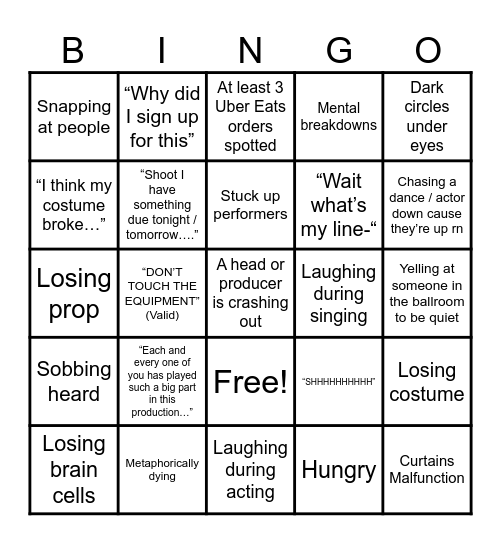 | B | I | N | G | O |
|---|---|---|---|---|
| Snapping at people | “Why did I sign up for this” | At least 3 Uber Eats orders spotted | Mental breakdowns | Dark circles under eyes |
| “I think my costume broke…” | “Shoot I have something due tonight / tomorrow….” | Stuck up performers | “Wait what’s my line-“ | Chasing a dance / actor down cause they’re up rn |
| Losing prop | “DON’T TOUCH THE EQUIPMENT” (Valid) | A head or producer is crashing out | Laughing during singing | Yelling at someone in the ballroom to be quiet |
| Sobbing heard | “Each and every one of you has played such a big part in this production…” | Free! | “SHHHHHHHHHH” | Losing costume |
| Losing brain cells | Metaphorically dying | Laughing during acting | Hungry | Curtains Malfunction |